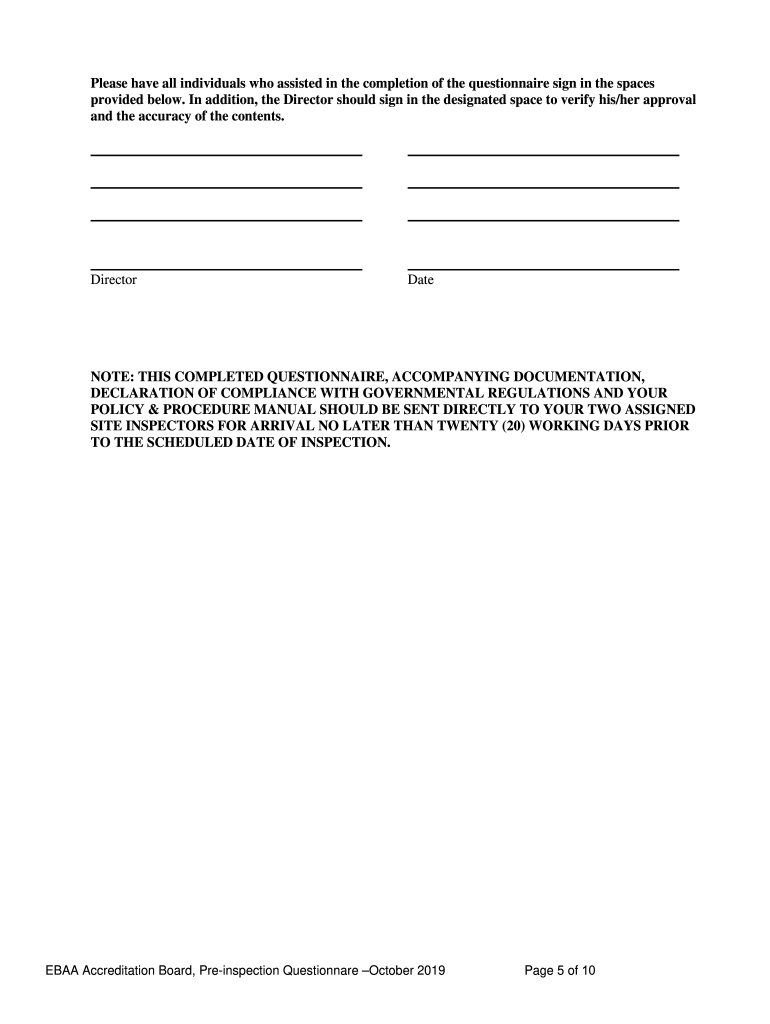 Please have all individuals who assisted in the completion of the questionnaire sign in the spaces provided below. In addition, the Director should sign in the designated space to verify his/her approval and the accuracy of the contents.

Director

Date

NOTE: THIS COMPLETED QUESTIONNAIRE, ACCOMPANYING DOCUMENTATION, DECLARATION OF COMPLIANCE WITH GOVERNMENTAL REGULATIONS AND YOUR POLICY & PROCEDURE MANUAL SHOULD BE SENT DIRECTLY TO YOUR TWO ASSIGNED SITE INSPECTORS FOR ARRIVAL NO LATER THAN TWENTY (20) WORKING DAYS PRIOR TO THE SCHEDULED DATE OF INSPECTION.

EBAA Accreditation Board, Pre-inspection Questionnare –October 2019

Page 5 of 10